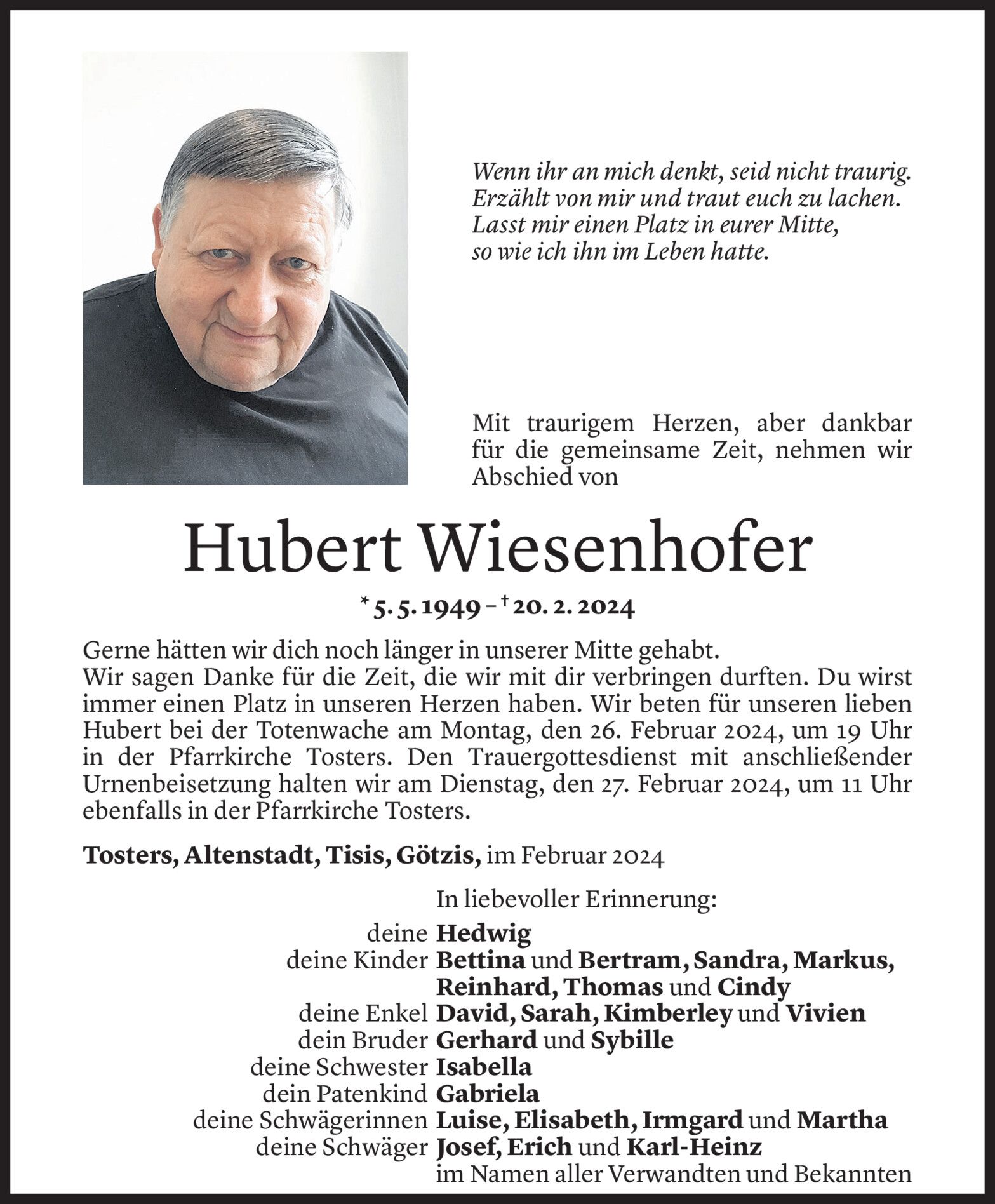 Wenn ihr an mich denkt, seid nicht traurig.
Erzählt von mir und traut euch zu lachen.
Lasst mir einen Platz in eurer Mitte,
so wie ich ihn im Leben hatte.

Mit traurigem Herzen, aber dankbar für die gemeinsame Zeit, nehmen wir Abschied von

Hubert Wiesenhofer

* 5. 5. 1949 – † 20. 2. 2024

Gerne hätten wir dich noch länger in unserer Mitte gehabt.
Wir sagen Danke für die Zeit, die wir mit dir verbringen durften. Du wirst immer einen Platz in unseren Herzen haben. Wir beten für unseren lieben Hubert bei der Totenwache am Montag, den 26. Februar 2024, um 19 Uhr in der Pfarrkirche Tosters. Den Trauergottesdienst mit anschließender Urnenbeisetzung halten wir am Dienstag, den 27. Februar 2024, um 11 Uhr ebenfalls in der Pfarrkirche Tosters.

Tosters, Altenstadt, Tisis, Götzis, im Februar 2024

In liebevoller Erinnerung:
deine Hedwig
deine Kinder Bettina und Bertram, Sandra, Markus, Reinhard, Thomas und Cindy
deine Enkel David, Sarah, Kimberley und Vivien
dein Bruder Gerhard und Sybille
deine Schwester Isabella
dein Patenkind Gabriela
deine Schwägerinnen Luise, Elisabeth, Irmgard und Martha
deine Schwäger Josef, Erich und Karl-Heinz
im Namen aller Verwandten und Bekannten